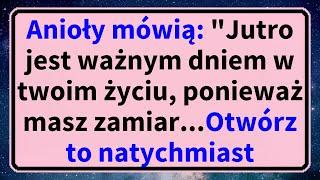 Anioły mówią: "Jutro jest ważnym dniem w twoim życiu, ponieważ masz zamiar...Otwórz to natychmiast